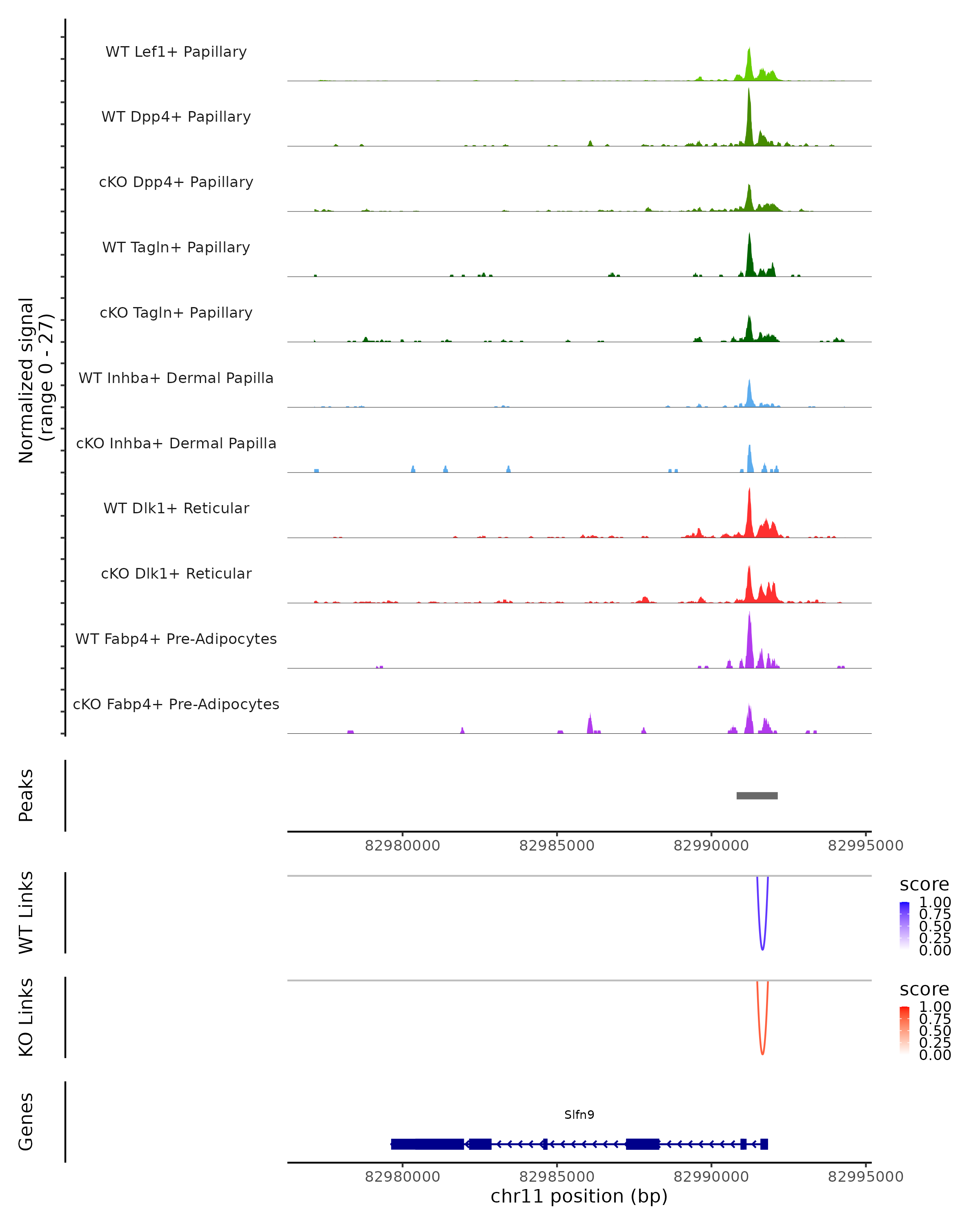 Normalized signal
(range 0 - 27)

WT Lef1+ Papillary
WT Dpp4+ Papillary
cKO Dpp4+ Papillary
WT Tagln+ Papillary
cKO Tagln+ Papillary
WT Inhba+ Dermal Papilla
cKO Inhba+ Dermal Papilla
WT Dlk1+ Reticular
cKO Dlk1+ Reticular
WT Fabp4+ Pre-Adipocytes
cKO Fabp4+ Pre-Adipocytes

Peaks

82980000 82985000 82990000 82995000

WT Links
score
1.00
0.75
0.50
0.25
0.00

KO Links
score
1.00
0.75
0.50
0.25
0.00

Genes
Slfn9

82980000 82985000 82990000 82995000
chr11 position (bp)